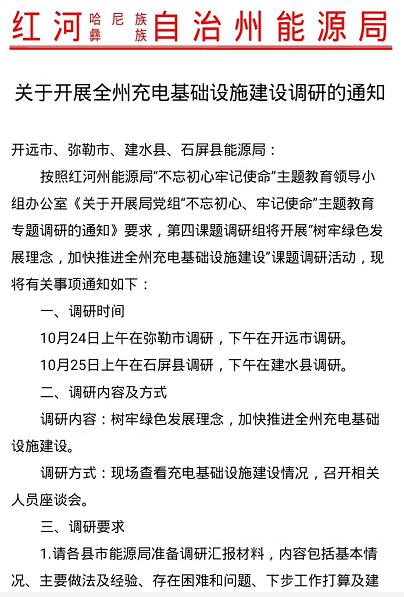 红河哈尼族彝族自治州能源局

关于开展全州充电基础设施建设调研的通知

开远市、弥勒市、建水县、石屏县能源局：

按照红河州能源局“不忘初心牢记使命”主题教育领导小组办公室《关于开展局党组“不忘初心、牢记使命”主题教育专题调研的通知》要求，第四课题调研组将开展“树牢绿色发展理念，加快推进全州充电基础设施建设”课题调研活动，现将有关事项通知如下：

一、调研时间

10月24日上午在弥勒市调研，下午在开远市调研。

10月25日上午在石屏县调研，下午在建水县调研。

二、调研内容及方式

调研内容：树牢绿色发展理念，加快推进全州充电基础设施建设。

调研方式：现场查看充电基础设施建设情况，召开相关人员座谈会。

三、调研要求

1.请各县市能源局准备调研汇报材料，内容包括基本情况、主要做法及经验、存在困难和问题、下步工作打算及建